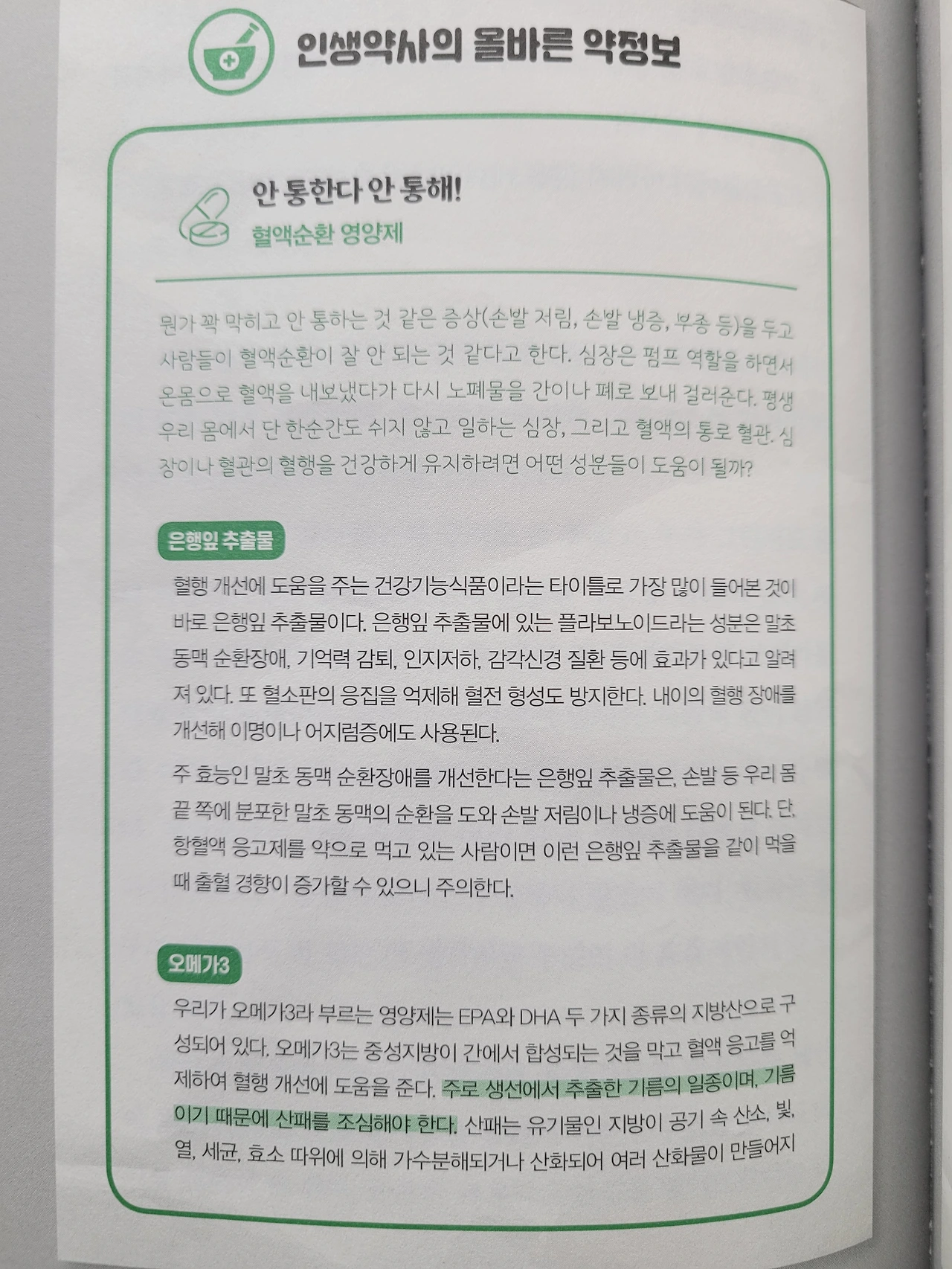 인생약사의 올바른 약정보

안 통한다 안 통해!
혈액순환 영양제

뭔가 꽉 막히고 안 통하는 것 같은 증상(손발 저림, 손발 냉증, 부종 등)을 두고 사람들이 혈액순환이 잘 안 되는 것 같다고 한다. 심장은 펌프 역할을 하면서 온몸으로 혈액을 내보냈다가 다시 노폐물을 간이나 폐로 보내 걸러준다. 평생 우리 몸에서 단 한순간도 쉬지 않고 일하는 심장, 그리고 혈액의 통로 혈관. 심장이나 혈관의 혈행을 건강하게 유지하려면 어떤 성분들이 도움이 될까?

은행잎 추출물

혈행 개선에 도움을 주는 건강기능식품이라는 타이틀로 가장 많이 들어본 것이 바로 은행잎 추출물이다. 은행잎 추출물에 있는 플라보노이드라는 성분은 말초 동맥 순환장애, 기억력 감퇴, 인지저하, 감각신경 질환 등에 효과가 있다고 알려져 있다. 또 혈소판의 응집을 억제해 혈전 형성도 방지한다. 내이의 혈행 장애를 개선해 이명이나 어지럼증에도 사용된다.

주 효능인 말초 동맥 순환장애를 개선한다는 은행잎 추출물은, 손발 등 우리 몸 끝 쪽에 분포한 말초 동맥의 순환을 도와 손발 저림이나 냉증에 도움이 된다. 단, 항혈액 응고제를 약으로 먹고 있는 사람이면 이런 은행잎 추출물을 같이 먹을 때 출혈 경향이 증가할 수 있으니 주의한다.

오메가3

우리가 오메가3라 부르는 영양제는 EPA와 DHA 두 가지 종류의 지방산으로 구성되어 있다. 오메가3는 중성지방이 간에서 합성되는 것을 막고 혈액 응고를 억제하여 혈행 개선에 도움을 준다. 주로 생선에서 추출한 기름의 일종이며, 기름이기 때문에 산패를 조심해야 한다. 산패는 유기물인 지방이 공기 속 산소, 빛, 열, 세균, 효소 따위에 의해 가수분해되거나 산화되어 여러 산화물이 만들어지